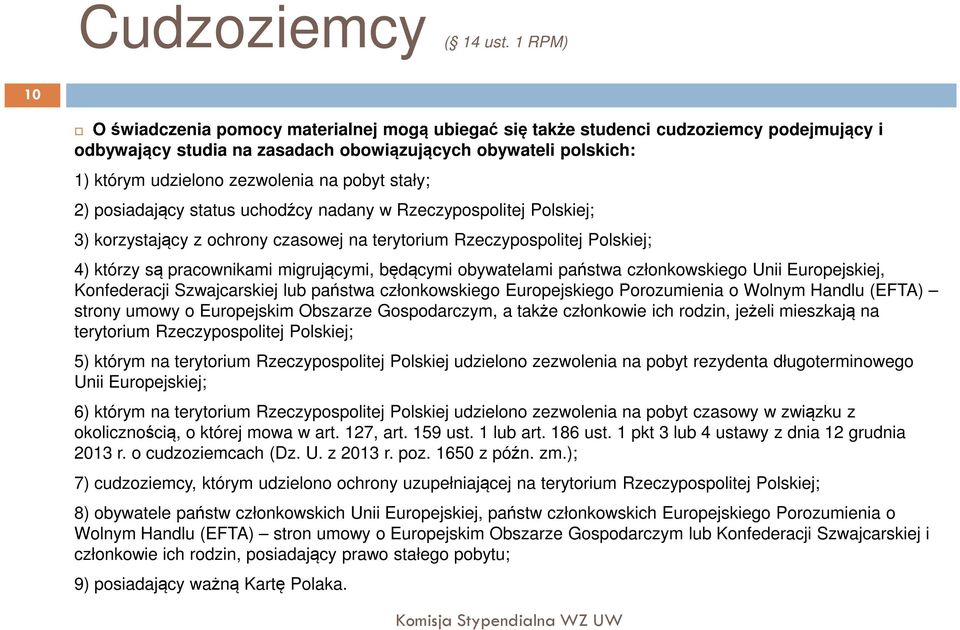 Cudzoziemcy (§ 14 ust. 1 RPM)

10

O świadczenia pomocy materialnej mogą ubiegać się także studenci cudzoziemcy podejmujący i odbywający studia na zasadach obowiązujących obywateli polskich:

1) którym udzielono zezwolenia na pobyt stały;

2) posiadający status uchodźcy nadany w Rzeczypospolitej Polskiej;

3) korzystający z ochrony czasowej na terytorium Rzeczypospolitej Polskiej;

4) którzy są pracownikami migrującymi, będącymi obywatelami państwa członkowskiego Unii Europejskiej, Konfederacji Szwajcarskiej lub państwa członkowskiego Europejskiego Porozumienia o Wolnym Handlu (EFTA) – strony umowy o Europejskim Obszarze Gospodarczym, a także członkowie ich rodzin, jeżeli mieszkają na terytorium Rzeczypospolitej Polskiej;

5) którym na terytorium Rzeczypospolitej Polskiej udzielono zezwolenia na pobyt rezydenta długoterminowego Unii Europejskiej;

6) którym na terytorium Rzeczypospolitej Polskiej udzielono zezwolenia na pobyt czasowy w związku z okolicznością, o której mowa w art. 127, art. 159 ust. 1 lub art. 186 ust. 1 pkt 3 lub 4 ustawy z dnia 12 grudnia 2013 r. o cudzoziemcach (Dz. U. z 2013 r. poz. 1650 z późn. zm.);

7) cudzoziemcy, którym udzielono ochrony uzupełniającej na terytorium Rzeczypospolitej Polskiej;

8) obywatele państw członkowskich Unii Europejskiej, państw członkowskich Europejskiego Porozumienia o Wolnym Handlu (EFTA) – stron umowy o Europejskim Obszarze Gospodarczym lub Konfederacji Szwajcarskiej i członkowie ich rodzin, posiadający prawo stałego pobytu;

9) posiadający ważną Kartę Polaka.

Komisja Stypendialna WZ UW